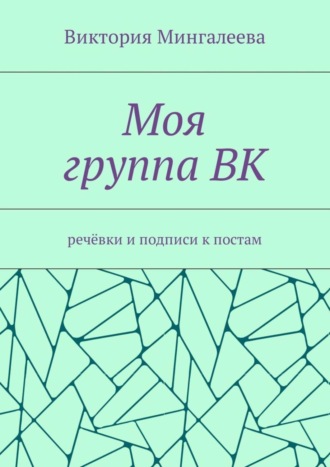 Виктория Мингалеева

Моя группа ВК

речёвки и подписи к постам